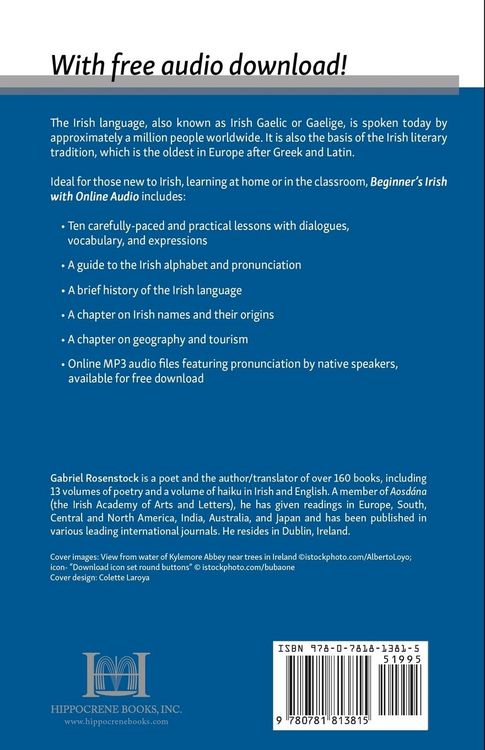 With free audio download!

The Irish language, also known as Irish Gaelic or Gaelige, is spoken today by approximately a million people worldwide. It is also the basis of the Irish literary tradition, which is the oldest in Europe after Greek and Latin.

Ideal for those new to Irish, learning at home or in the classroom, Beginner's Irish with Online Audio includes:

• Ten carefully-paced and practical lessons with dialogues, vocabulary, and expressions

• A guide to the Irish alphabet and pronunciation

• A brief history of the Irish language

• A chapter on Irish names and their origins

• A chapter on geography and tourism

• Online MP3 audio files featuring pronunciation by native speakers, available for free download

Gabriel Rosenstock is a poet and the author/translator of over 160 books, including 13 volumes of poetry and a volume of haiku in Irish and English. A member of Aosdána (the Irish Academy of Arts and Letters), he has given readings in Europe, South, Central and North America, India, Australia, and Japan and has been published in various leading international journals. He resides in Dublin, Ireland.

Cover images: View from water of Kylemore Abbey near trees in Ireland ©istockphoto.com/AlbertoLoyo; icon- "Download icon set round buttons" © istockphoto.com/bubaone
Cover design: Colette Laroya

HIPPOCRENE BOOKS, INC.
www.hippocrenebooks.com

ISBN 978-0-7818-1381-5
51995
9 780781 813815